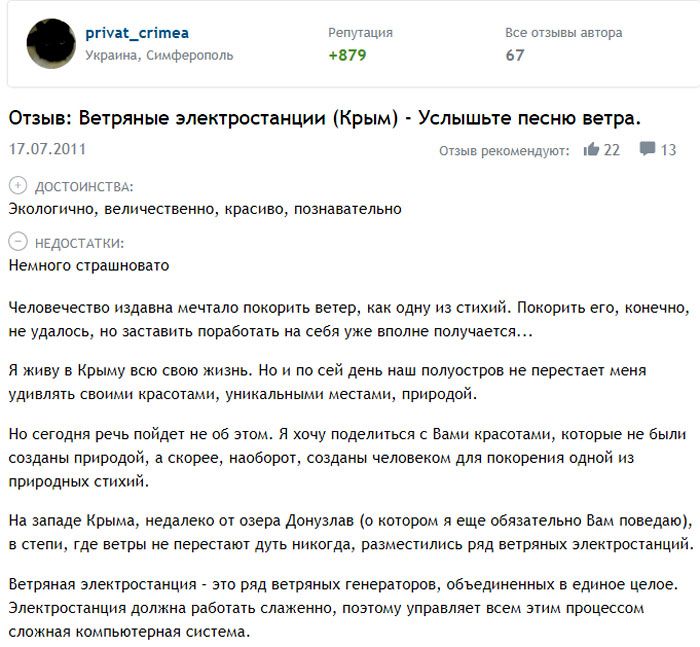 privat_crimea
Украина, Симферополь

Репутация
+879

Все отзывы автора
67

Отзыв: Ветряные электростанции (Крым) - Услышьте песню ветра.

17.07.2011

Отзыв рекомендуют: 22 13

ДОСТОИНСТВА:
Экологично, величественно, красиво, познавательно

НЕДОСТАТКИ:
Немного страшновато

Человечество издавна мечтало покорить ветер, как одну из стихий. Покорить его, конечно, не удалось, но заставить поработать на себя уже вполне получается...

Я живу в Крыму всю свою жизнь. Но и по сей день наш полуостров не перестает меня удивлять своими красотами, уникальными местами, природой.

Но сегодня речь пойдет не об этом. Я хочу поделиться с Вами красотами, которые не были созданы природой, а скорее, наоборот, созданы человеком для покорения одной из природных стихий.

На западе Крыма, недалеко от озера Донузлав (о котором я еще обязательно Вам поведаю), в степи, где ветры не перестают дуть никогда, разместились ряд ветряных электростанций.

Ветряная электростанция - это ряд ветряных генераторов, объединенных в единое целое. Электростанция должна работать слаженно, поэтому управляет всем этим процессом сложная компьютерная система.